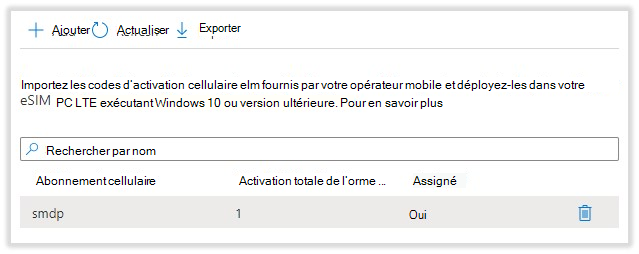 Ajouter Actualiser Exporter

Importez les codes d'activation cellulaire elm fournis par votre opérateur mobile et déployez-les dans votre eSIM PC LTE exécutant Windows 10 ou version ultérieure. Pour en savoir plus

Rechercher par nom

| Abonnement cellulaire | Activation totale de l'orme ... | Assigné |
|---|---|---|
| smdp | 1 | Oui |